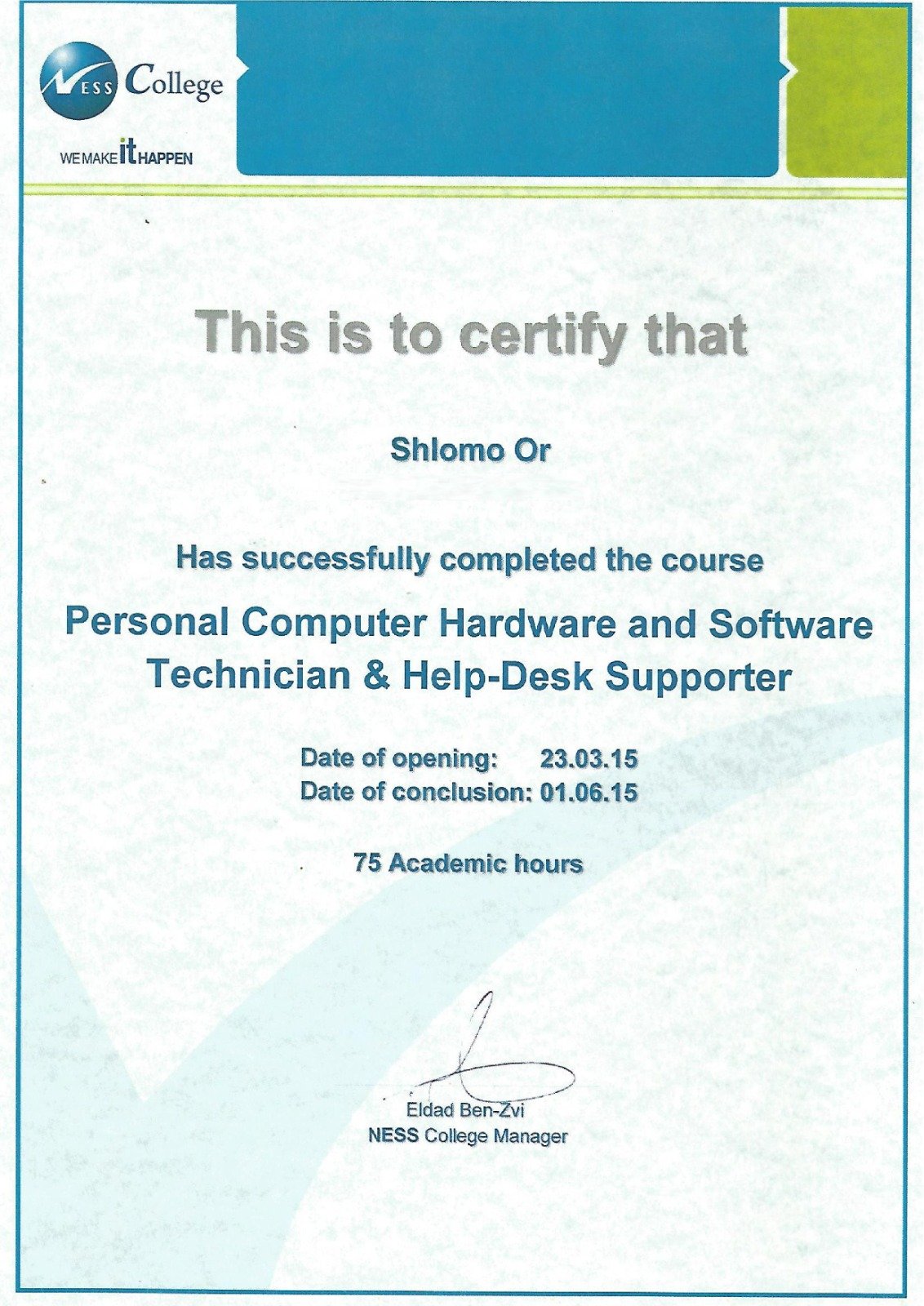 NESS College
WE MAKE it HAPPEN

This is to certify that

Shlomo Or

Has successfully completed the course

Personal Computer Hardware and Software Technician & Help-Desk Supporter

Date of opening: 23.03.15
Date of conclusion: 01.06.15

75 Academic hours

Eldad Ben-Zvi
NESS College Manager